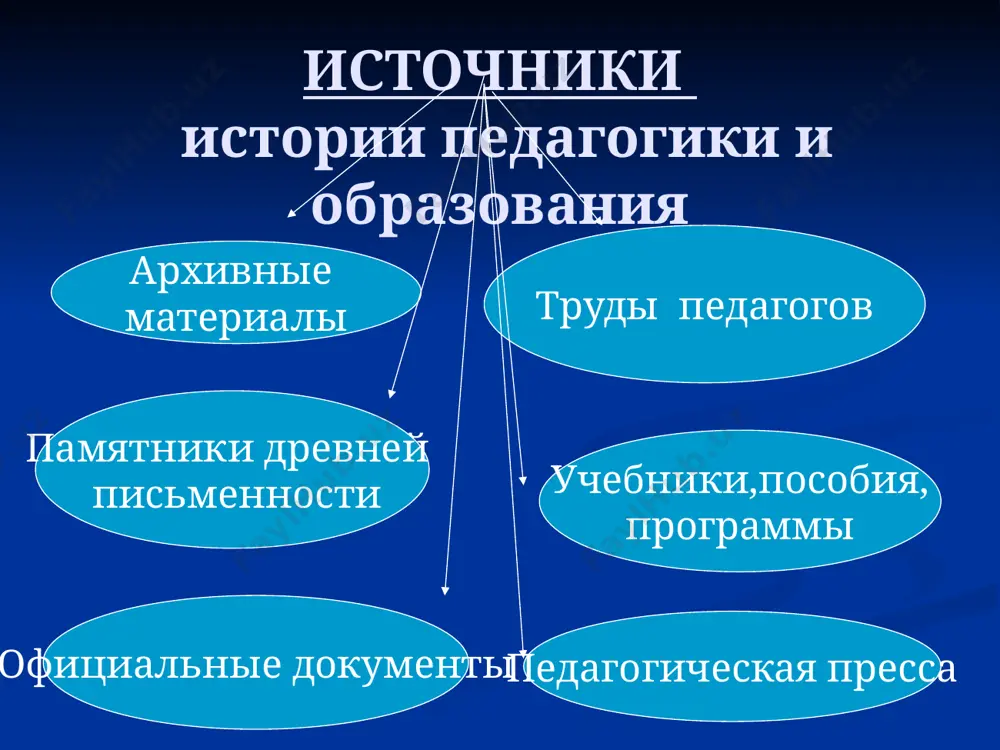 ИСТОЧНИКИ
истории педагогики и образования

Архивные материалы

Труды педагогов

Памятники древней письменности

Учебники,пособия, программы

Официальные документы

Педагогическая пресса